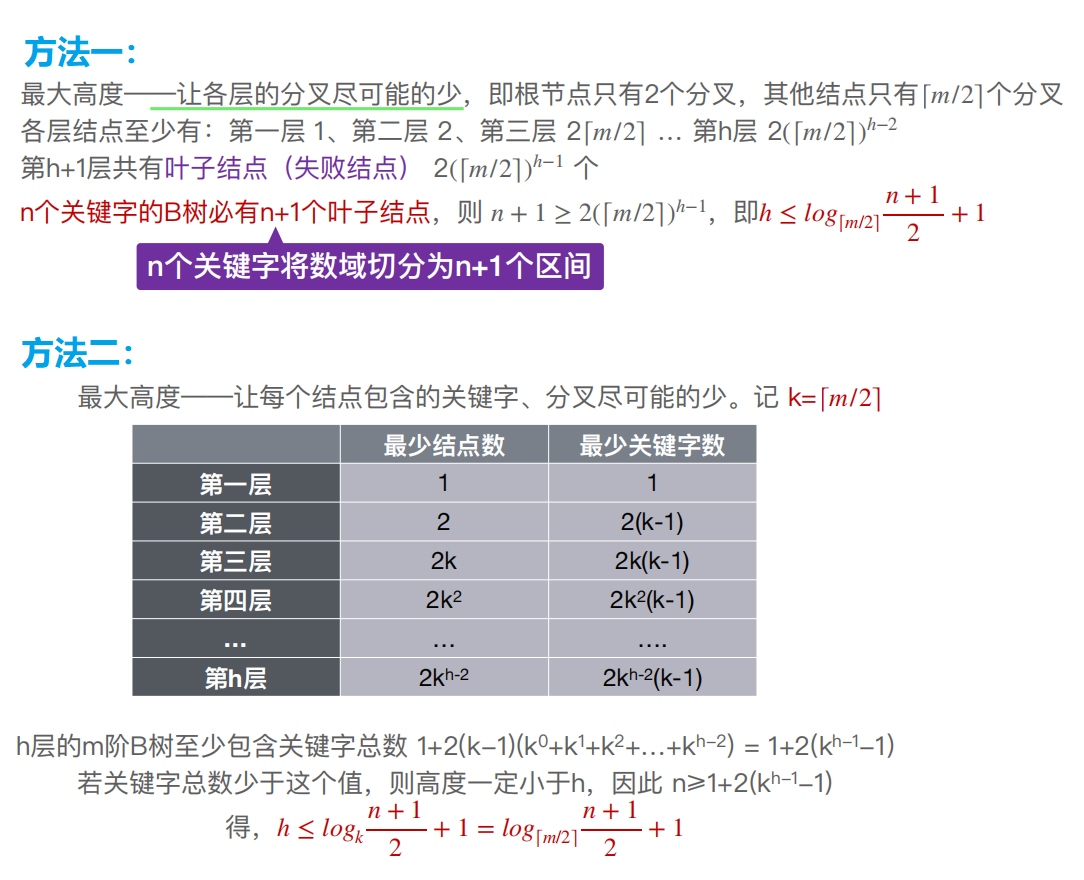 方法一：

最大高度——让各层的分叉尽可能的少，即根节点只有2个分叉，其他结点只有$\lceil m/2 \rceil$个分叉

各层结点至少有：第一层 1、第二层 2、第三层 $2\lceil m/2 \rceil$ … 第h层 $2(\lceil m/2 \rceil)^{h-2}$

第h+1层共有叶子结点（失败结点） $2(\lceil m/2 \rceil)^{h-1}$ 个

n个关键字的B树必有n+1个叶子结点，则 $n+1 \geq 2(\lceil m/2 \rceil)^{h-1}$，即$h \leq log_{\lceil m/2 \rceil}\frac{n+1}{2}+1$

n个关键字将数域切分为n+1个区间

方法二：

最大高度——让每个结点包含的关键字、分叉尽可能的少。记 k=$\lceil m/2 \rceil$

| | 最少结点数 | 最少关键字数 |
|---|---|---|
| 第一层 | 1 | 1 |
| 第二层 | 2 | 2(k-1) |
| 第三层 | 2k | 2k(k-1) |
| 第四层 | $2k^2$ | $2k^2$(k-1) |
| … | … | …. |
| 第h层 | $2k^{h-2}$ | $2k^{h-2}$(k-1) |

h层的m阶B树至少包含关键字总数 $1+2(k-1)(k^0+k^1+k^2+…+k^{h-2}) = 1+2(k^{h-1}-1)$

若关键字总数少于这个值，则高度一定小于h，因此 $n \geq 1+2(k^{h-1}-1)$

得，$h \leq log_k\frac{n+1}{2}+1 = log_{\lceil m/2 \rceil}\frac{n+1}{2}+1$